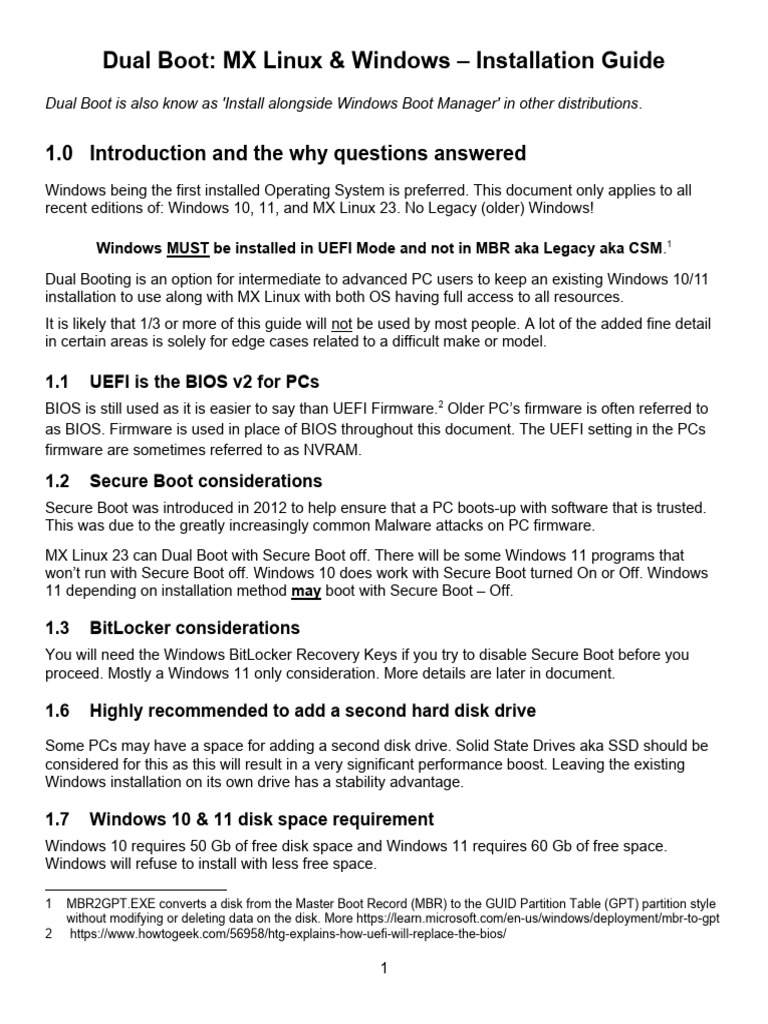 Dual Boot: MX Linux & Windows – Installation Guide

Dual Boot is also know as 'Install alongside Windows Boot Manager' in other distributions.

1.0 Introduction and the why questions answered

Windows being the first installed Operating System is preferred. This document only applies to all recent editions of: Windows 10, 11, and MX Linux 23. No Legacy (older) Windows!

Windows MUST be installed in UEFI Mode and not in MBR aka Legacy aka CSM.$^1$

Dual Booting is an option for intermediate to advanced PC users to keep an existing Windows 10/11 installation to use along with MX Linux with both OS having full access to all resources.

It is likely that 1/3 or more of this guide will not be used by most people. A lot of the added fine detail in certain areas is solely for edge cases related to a difficult make or model.

1.1 UEFI is the BIOS v2 for PCs

BIOS is still used as it is easier to say than UEFI Firmware.$^2$ Older PC's firmware is often referred to as BIOS. Firmware is used in place of BIOS throughout this document. The UEFI setting in the PCs firmware are sometimes referred to as NVRAM.

1.2 Secure Boot considerations

Secure Boot was introduced in 2012 to help ensure that a PC boots-up with software that is trusted. This was due to the greatly increasingly common Malware attacks on PC firmware.

MX Linux 23 can Dual Boot with Secure Boot off. There will be some Windows 11 programs that won't run with Secure Boot off. Windows 10 does work with Secure Boot turned On or Off. Windows 11 depending on installation method may boot with Secure Boot – Off.

1.3 BitLocker considerations

You will need the Windows BitLocker Recovery Keys if you try to disable Secure Boot before you proceed. Mostly a Windows 11 only consideration. More details are later in document.

1.6 Highly recommended to add a second hard disk drive

Some PCs may have a space for adding a second disk drive. Solid State Drives aka SSD should be considered for this as this will result in a very significant performance boost. Leaving the existing Windows installation on its own drive has a stability advantage.

1.7 Windows 10 & 11 disk space requirement

Windows 10 requires 50 Gb of free disk space and Windows 11 requires 60 Gb of free space. Windows will refuse to install with less free space.

1 MBR2GPT.EXE converts a disk from the Master Boot Record (MBR) to the GUID Partition Table (GPT) partition style without modifying or deleting data on the disk. More https://learn.microsoft.com/en-us/windows/deployment/mbr-to-gpt
2 https://www.howtogeek.com/56958/htg-explains-how-uefi-will-replace-the-bios/

1